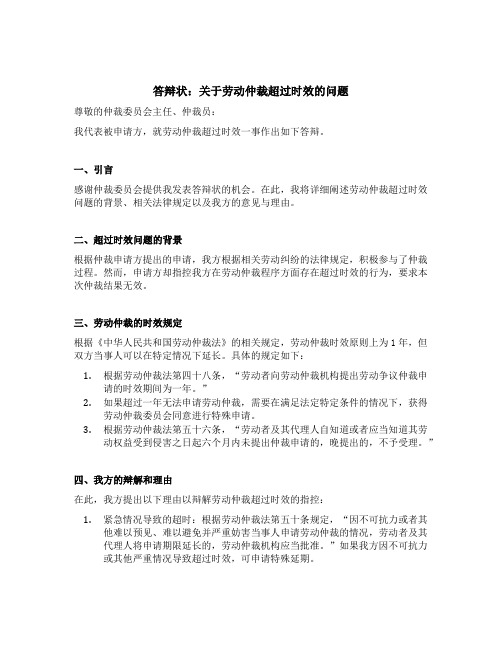 答辩状：关于劳动仲裁超过时效的问题

尊敬的仲裁委员会主任、仲裁员：

我代表被申请方，就劳动仲裁超过时效一事作出如下答辩。

一、引言

感谢仲裁委员会提供我发表答辩状的机会。在此，我将详细阐述劳动仲裁超过时效问题的背景、相关法律规定以及我方的意见与理由。

二、超过时效问题的背景

根据仲裁申请方提出的申请，我方根据相关劳动纠纷的法律规定，积极参与了仲裁过程。然而，申请方却指控我方在劳动仲裁程序方面存在超过时效的行为，要求本次仲裁结果无效。

三、劳动仲裁的时效规定

根据《中华人民共和国劳动仲裁法》的相关规定，劳动仲裁时效原则上为1年，但双方当事人可以在特定情况下延长。具体的规定如下：

1. 根据劳动仲裁法第四十八条，“劳动者向劳动仲裁机构提出劳动争议仲裁申请的时效期间为一年。”
2. 如果超过一年无法申请劳动仲裁，需要在满足法定特定条件的情况下，获得劳动仲裁委员会同意进行特殊申请。
3. 根据劳动仲裁法第五十六条，“劳动者及其代理人自知道或者应当知道其劳动权益受到侵害之日起六个月内未提出仲裁申请的，晚提出的，不予受理。”

四、我方的辩解和理由

在此，我方提出以下理由以辩解劳动仲裁超过时效的指控：

1. 紧急情况导致的超时：根据劳动仲裁法第五十条规定，“因不可抗力或者其他难以预见、难以避免并严重妨害当事人申请劳动仲裁的情况，劳动者及其代理人将申请期限延长的，劳动仲裁机构应当批准。”如果我方因不可抗力或其他严重情况导致超过时效，可申请特殊延期。